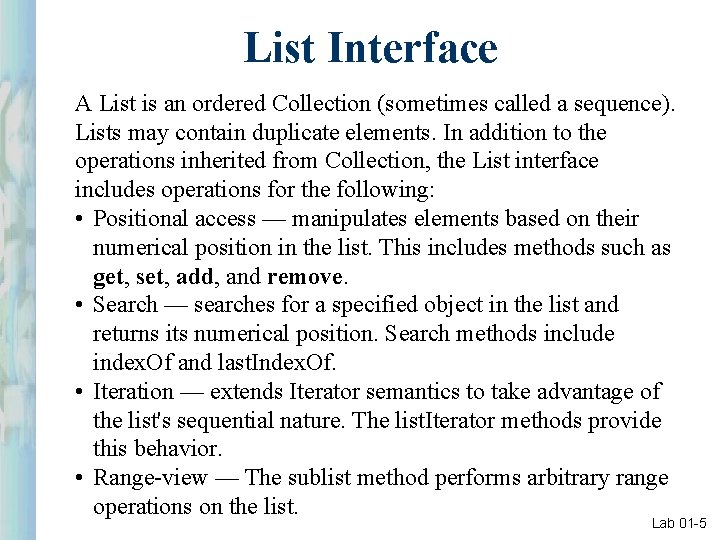 List Interface

A List is an ordered Collection (sometimes called a sequence). Lists may contain duplicate elements. In addition to the operations inherited from Collection, the List interface includes operations for the following:

• Positional access — manipulates elements based on their numerical position in the list. This includes methods such as get, set, add, and remove.
• Search — searches for a specified object in the list and returns its numerical position. Search methods include indexOf and lastIndexOf.
• Iteration — extends Iterator semantics to take advantage of the list's sequential nature. The listIterator methods provide this behavior.
• Range-view — The sublist method performs arbitrary range operations on the list.

Lab 01-5